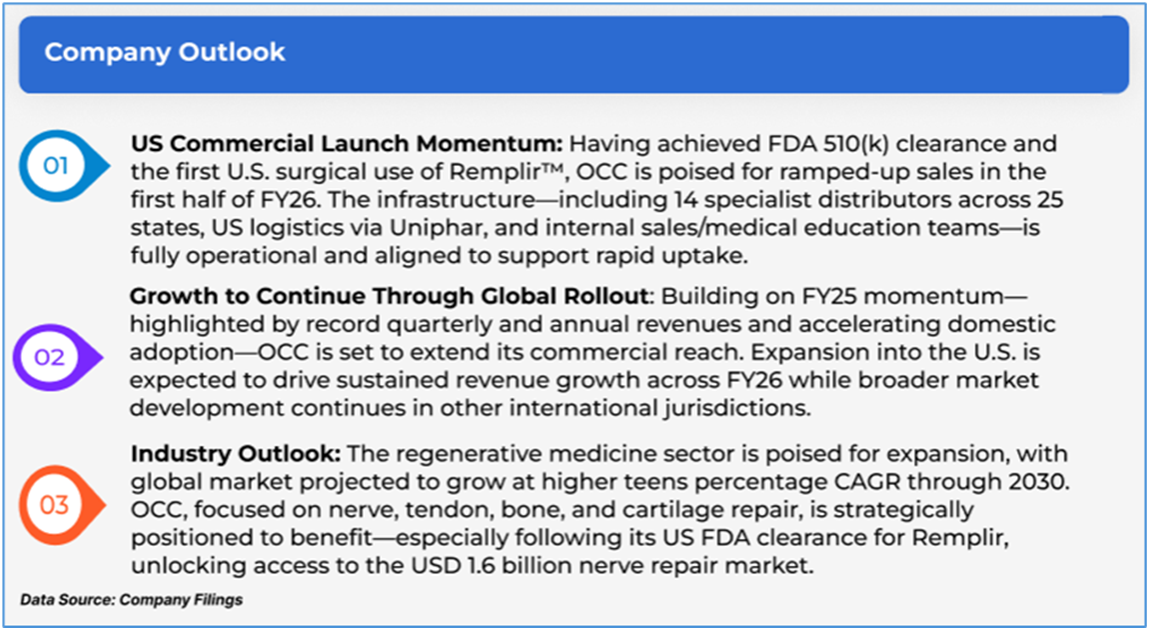 Company Outlook

01

US Commercial Launch Momentum: Having achieved FDA 510(k) clearance and the first U.S. surgical use of Remplir™, OCC is poised for ramped-up sales in the first half of FY26. The infrastructure—including 14 specialist distributors across 25 states, US logistics via Uniphar, and internal sales/medical education teams—is fully operational and aligned to support rapid uptake.

02

Growth to Continue Through Global Rollout: Building on FY25 momentum—highlighted by record quarterly and annual revenues and accelerating domestic adoption—OCC is set to extend its commercial reach. Expansion into the U.S. is expected to drive sustained revenue growth across FY26 while broader market development continues in other international jurisdictions.

03

Industry Outlook: The regenerative medicine sector is poised for expansion, with global market projected to grow at higher teens percentage CAGR through 2030. OCC, focused on nerve, tendon, bone, and cartilage repair, is strategically positioned to benefit—especially following its US FDA clearance for Remplir, unlocking access to the USD 1.6 billion nerve repair market.

Data Source: Company Filings